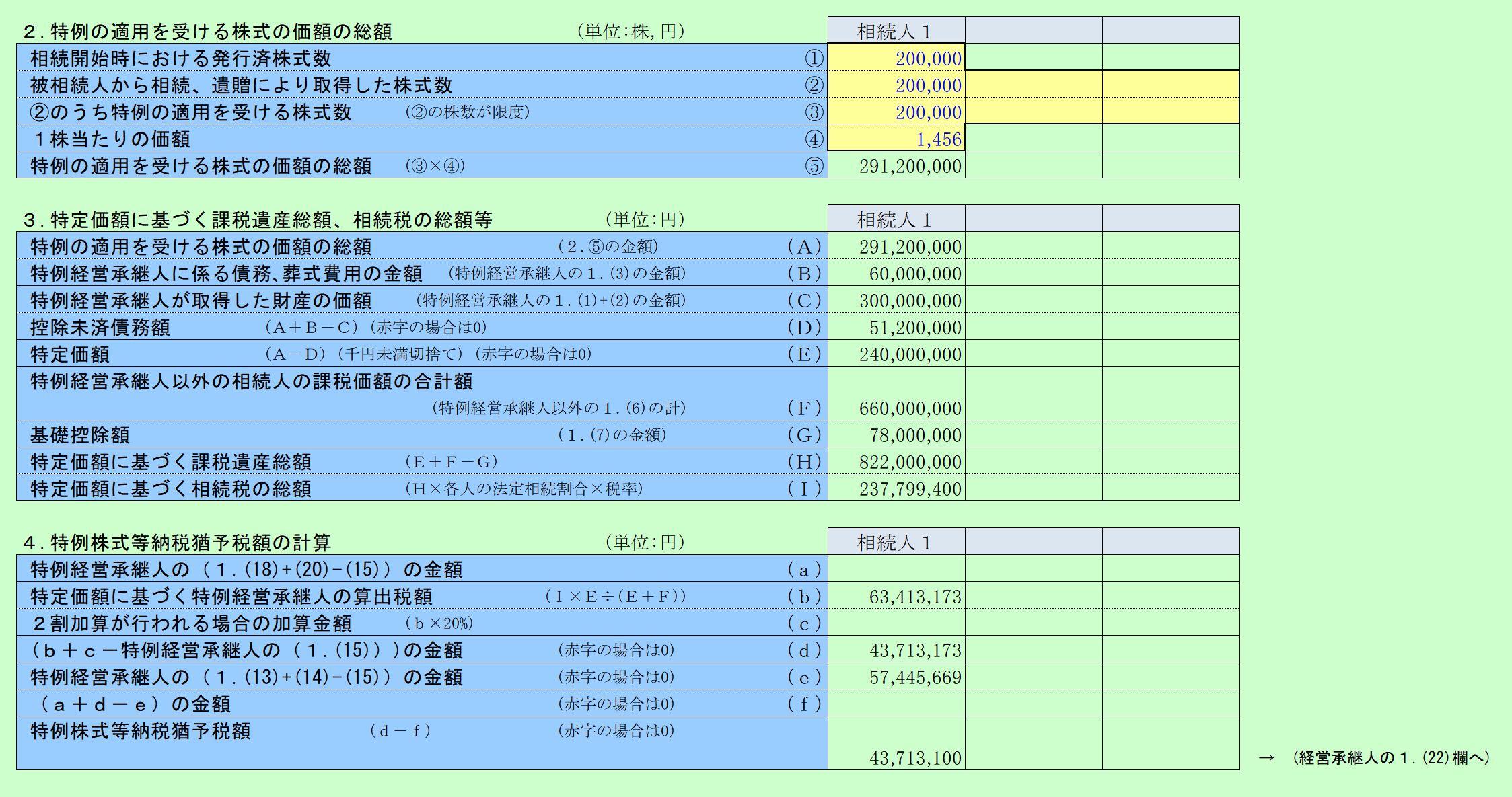 ２．特例の適用を受ける株式の価額の総額　（単位：株，円）

| | | 相続人１ | | |
|---|---|---|---|---|
| 相続開始時における発行済株式数 | ① | 200,000 | | |
| 被相続人から相続、遺贈により取得した株式数 | ② | 200,000 | | |
| ②のうち特例の適用を受ける株式数　（②の株数が限度） | ③ | 200,000 | | |
| １株当たりの価額 | ④ | 1,456 | | |
| 特例の適用を受ける株式の価額の総額　（③×④） | ⑤ | 291,200,000 | | |

３．特定価額に基づく課税遺産総額、相続税の総額等　（単位：円）

| | | 相続人１ | | |
|---|---|---|---|---|
| 特例の適用を受ける株式の価額の総額　（２．⑤の金額） | （A） | 291,200,000 | | |
| 特例経営承継人に係る債務、葬式費用の金額　（特例経営承継人の１．(3)の金額） | （B） | 60,000,000 | | |
| 特例経営承継人が取得した財産の価額　（特例経営承継人の１．(1)+(2)の金額） | （C） | 300,000,000 | | |
| 控除未済債務額　（A＋B－C）（赤字の場合は0） | （D） | 51,200,000 | | |
| 特定価額　（A－D）（千円未満切捨て）（赤字の場合は0） | （E） | 240,000,000 | | |
| 特例経営承継人以外の相続人の課税価額の合計額　（特例経営承継人以外の１．(6)の計） | （F） | 660,000,000 | | |
| 基礎控除額　（１．(7)の金額） | （G） | 78,000,000 | | |
| 特定価額に基づく課税遺産総額　（E＋F－G） | （H） | 822,000,000 | | |
| 特定価額に基づく相続税の総額　（H×各人の法定相続割合×税率） | （I） | 237,799,400 | | |

４．特例株式等納税猶予税額の計算　（単位：円）

| | | 相続人１ | | |
|---|---|---|---|---|
| 特例経営承継人の（１．(18)+(20)-(15)）の金額 | （a） | | | |
| 特定価額に基づく特例経営承継人の算出税額　（I×E÷(E＋F)） | （b） | 63,413,173 | | |
| ２割加算が行われる場合の加算金額　（b×20%） | （c） | | | |
| （b＋c－特例経営承継人の（１．(15)））の金額　（赤字の場合は0） | （d） | 43,713,173 | | |
| 特例経営承継人の（１．(13)+(14)-(15)）の金額　（赤字の場合は0） | （e） | 57,445,669 | | |
| （a＋d－e）の金額　（赤字の場合は0） | （f） | | | |
| 特例株式等納税猶予税額　（d－f）　（赤字の場合は0） | | 43,713,100 | | |

→　（経営承継人の１．(22)欄へ）